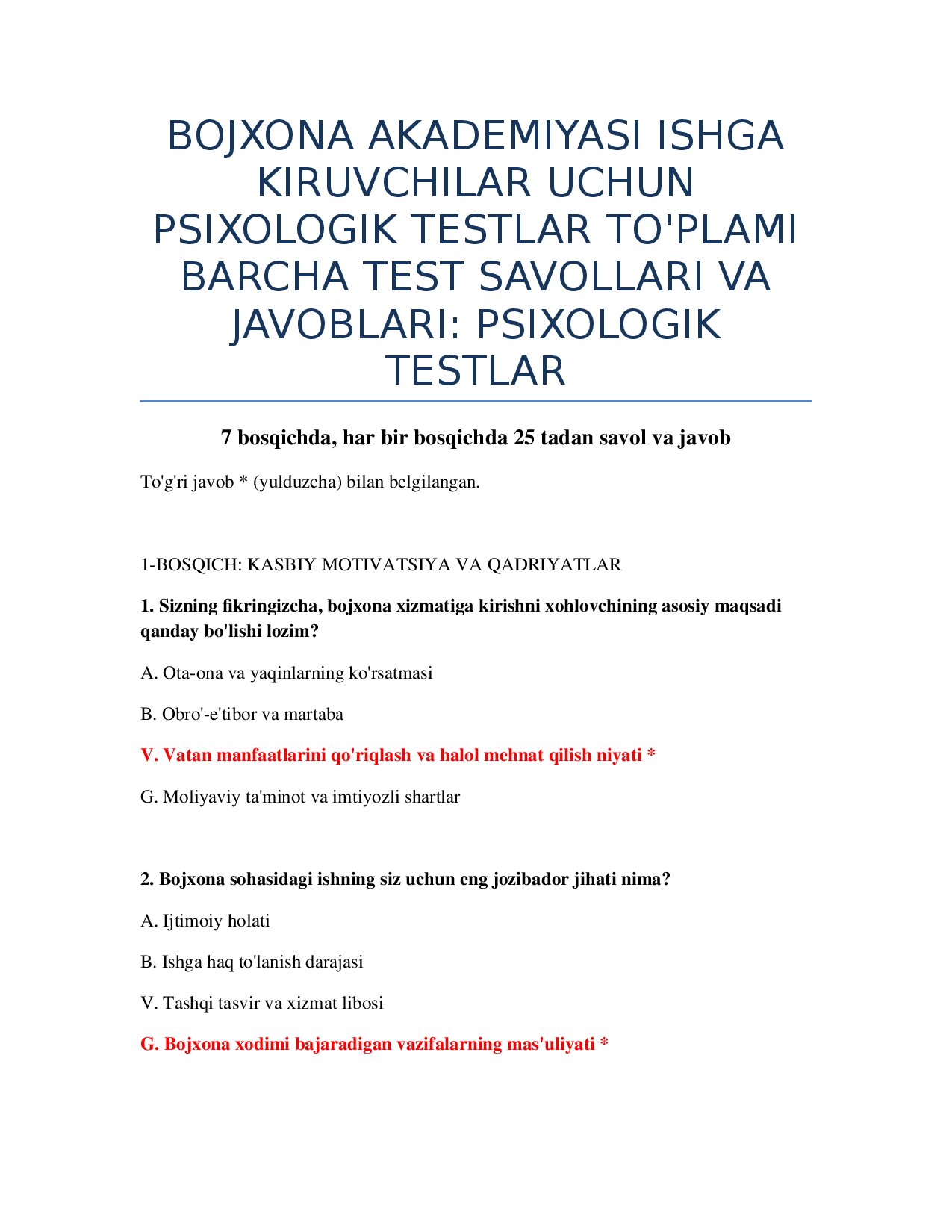 BOJXONA AKADEMIYASI ISHGA KIRUVCHILAR UCHUN PSIXOLOGIK TESTLAR TO'PLAMI BARCHA TEST SAVOLLARI VA JAVOBLARI: PSIXOLOGIK TESTLAR

7 bosqichda, har bir bosqichda 25 tadan savol va javob

To'g'ri javob * (yulduzcha) bilan belgilangan.

1-BOSQICH: KASBIY MOTIVATSIYA VA QADRIYATLAR

1. Sizning fikringizcha, bojxona xizmatiga kirishni xohlovchining asosiy maqsadi qanday bo'lishi lozim?

A. Ota-ona va yaqinlarning ko'rsatmasi

B. Obro'-e'tibor va martaba

V. Vatan manfaatlarini qo'riqlash va halol mehnat qilish niyati *

G. Moliyaviy ta'minot va imtiyozli shartlar

2. Bojxona sohasidagi ishning siz uchun eng jozibador jihati nima?

A. Ijtimoiy holati

B. Ishga haq to'lanish darajasi

V. Tashqi tasvir va xizmat libosi

G. Bojxona xodimi bajaradigan vazifalarning mas'uliyati *